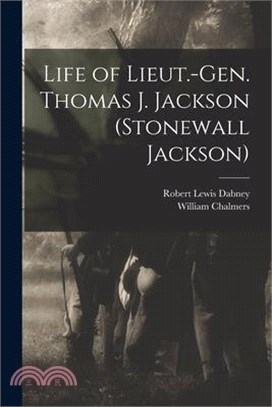 Life of Lieut.-Gen. Thomas J. Jackson (Stonewall Jackson)

Robert Lewis Dabney
William Chalmers